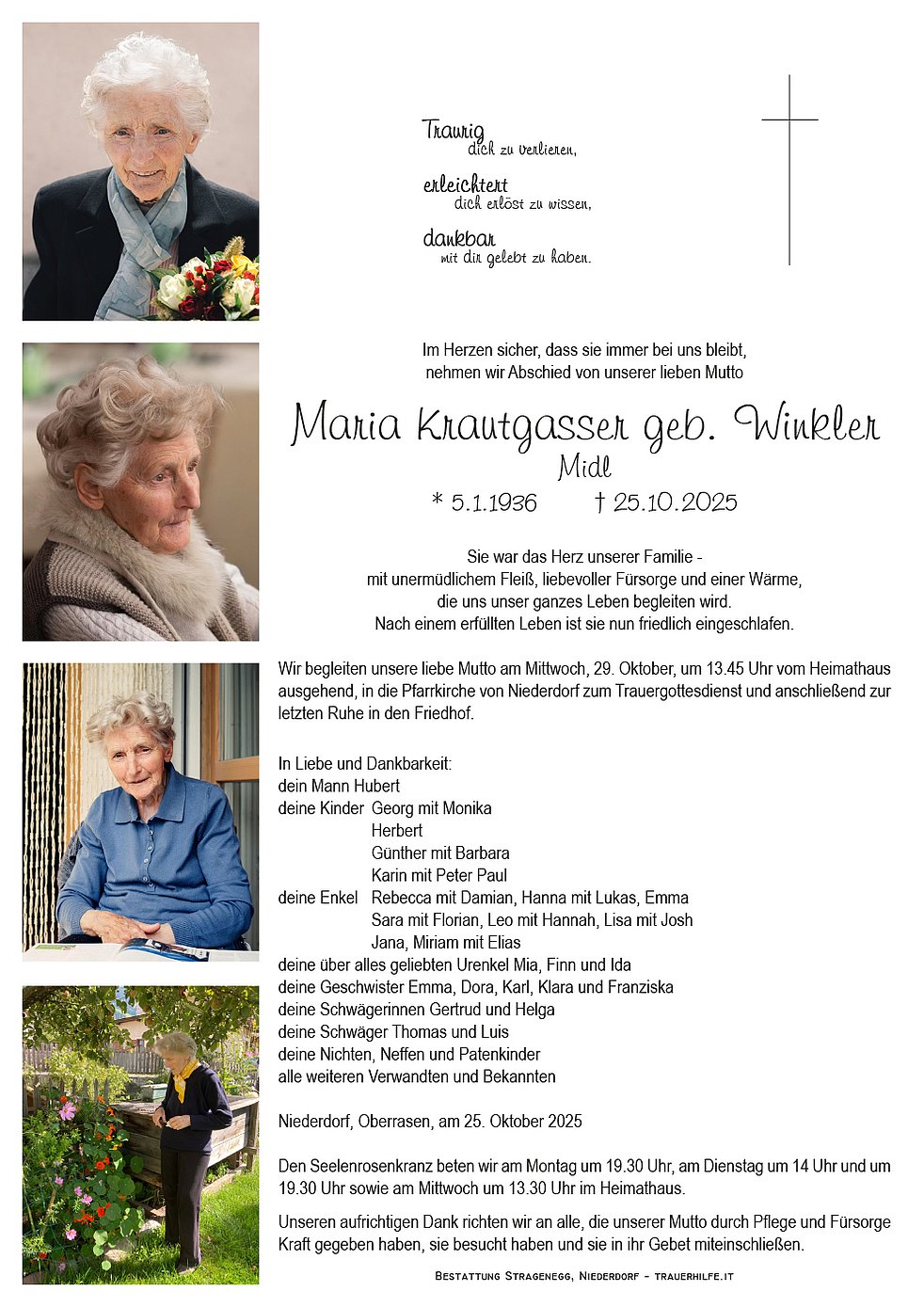 Traurig
dich zu verlieren,

erleichtert
dich erlöst zu wissen,

dankbar
mit dir gelebt zu haben.

Im Herzen sicher, dass sie immer bei uns bleibt,
nehmen wir Abschied von unserer lieben Mutto

Maria Krautgasser geb. Winkler
Midl
* 5.1.1936 † 25.10.2025

Sie war das Herz unserer Familie -
mit unermüdlichem Fleiß, liebevoller Fürsorge und einer Wärme,
die uns unser ganzes Leben begleiten wird.
Nach einem erfüllten Leben ist sie nun friedlich eingeschlafen.

Wir begleiten unsere liebe Mutto am Mittwoch, 29. Oktober, um 13.45 Uhr vom Heimathaus ausgehend, in die Pfarrkirche von Niederdorf zum Trauergottesdienst und anschließend zur letzten Ruhe in den Friedhof.

In Liebe und Dankbarkeit:
dein Mann Hubert
deine Kinder Georg mit Monika
Herbert
Günther mit Barbara
Karin mit Peter Paul
deine Enkel Rebecca mit Damian, Hanna mit Lukas, Emma
Sara mit Florian, Leo mit Hannah, Lisa mit Josh
Jana, Miriam mit Elias
deine über alles geliebten Urenkel Mia, Finn und Ida
deine Geschwister Emma, Dora, Karl, Klara und Franziska
deine Schwägerinnen Gertrud und Helga
deine Schwäger Thomas und Luis
deine Nichten, Neffen und Patenkinder
alle weiteren Verwandten und Bekannten

Niederdorf, Oberrasen, am 25. Oktober 2025

Den Seelenrosenkranz beten wir am Montag um 19.30 Uhr, am Dienstag um 14 Uhr und um 19.30 Uhr sowie am Mittwoch um 13.30 Uhr im Heimathaus.

Unseren aufrichtigen Dank richten wir an alle, die unserer Mutto durch Pflege und Fürsorge Kraft gegeben haben, sie besucht haben und sie in ihr Gebet miteinschließen.

Bestattung Stragenegg, Niederdorf - trauerhilfe.it